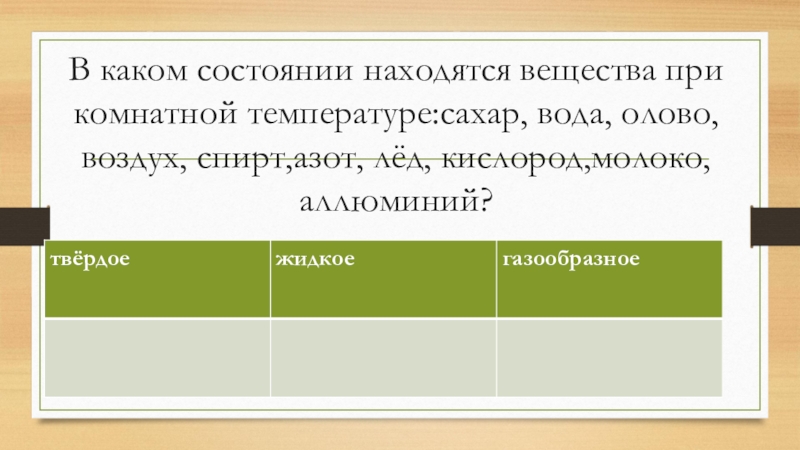 В каком состоянии находятся вещества при комнатной температуре:сахар, вода, олово, воздух, спирт,азот, лёд, кислород,молоко, аллюминий?

| твёрдое | жидкое | газообразное |
|---|---|---|
|  |  |  |